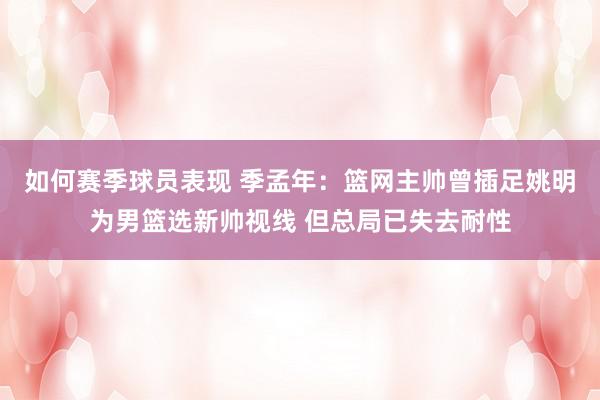 如何赛季球员表现 季孟年：篮网主帅曾插足姚明为男篮选新帅视线 但总局已失去耐性